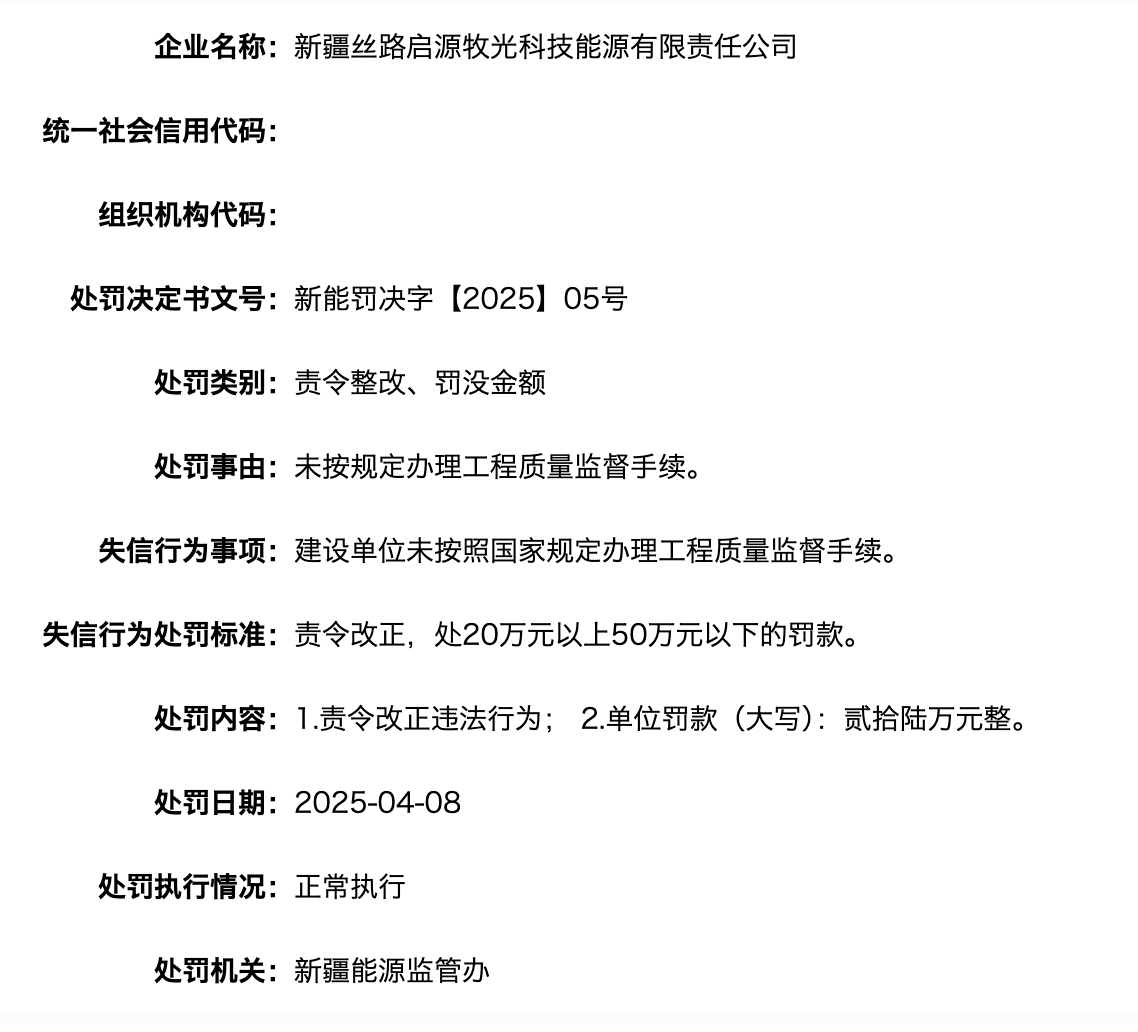 企业名称：新疆丝路启源牧光科技能源有限责任公司

统一社会信用代码：

组织机构代码：

处罚决定书文号：新能罚决字【2025】05号

处罚类别：责令整改、罚没金额

处罚事由：未按规定办理工程质量监督手续。

失信行为事项：建设单位未按照国家规定办理工程质量监督手续。

失信行为处罚标准：责令改正，处20万元以上50万元以下的罚款。

处罚内容：1.责令改正违法行为； 2.单位罚款（大写）：贰拾陆万元整。

处罚日期：2025-04-08

处罚执行情况：正常执行

处罚机关：新疆能源监管办